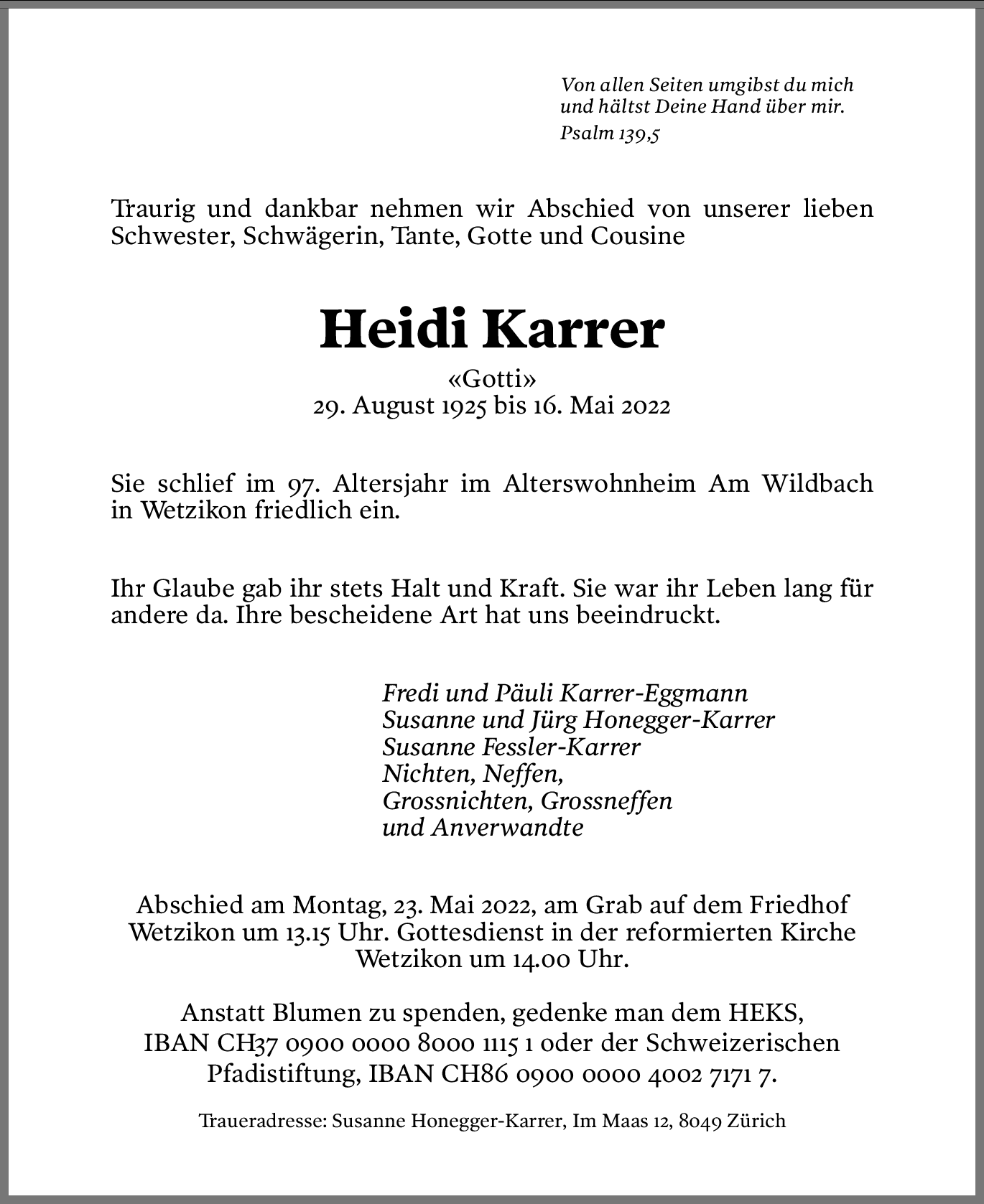 Von allen Seiten umgibst du mich und hältst Deine Hand über mir.
Psalm 139,5

Traurig und dankbar nehmen wir Abschied von unserer lieben Schwester, Schwägerin, Tante, Gotte und Cousine

Heidi Karrer

«Gotti»
29. August 1925 bis 16. Mai 2022

Sie schlief im 97. Altersjahr im Alterswohnheim Am Wildbach in Wetzikon friedlich ein.

Ihr Glaube gab ihr stets Halt und Kraft. Sie war ihr Leben lang für andere da. Ihre bescheidene Art hat uns beeindruckt.

Fredi und Päuli Karrer-Eggmann
Susanne und Jürg Honegger-Karrer
Susanne Fessler-Karrer
Nichten, Neffen,
Grossnichten, Grossneffen
und Anverwandte

Abschied am Montag, 23. Mai 2022, am Grab auf dem Friedhof Wetzikon um 13.15 Uhr. Gottesdienst in der reformierten Kirche Wetzikon um 14.00 Uhr.

Anstatt Blumen zu spenden, gedenke man dem HEKS, IBAN CH37 0900 0000 8000 1115 1 oder der Schweizerischen Pfadistiftung, IBAN CH86 0900 0000 4002 7171 7.

Traueradresse: Susanne Honegger-Karrer, Im Maas 12, 8049 Zürich